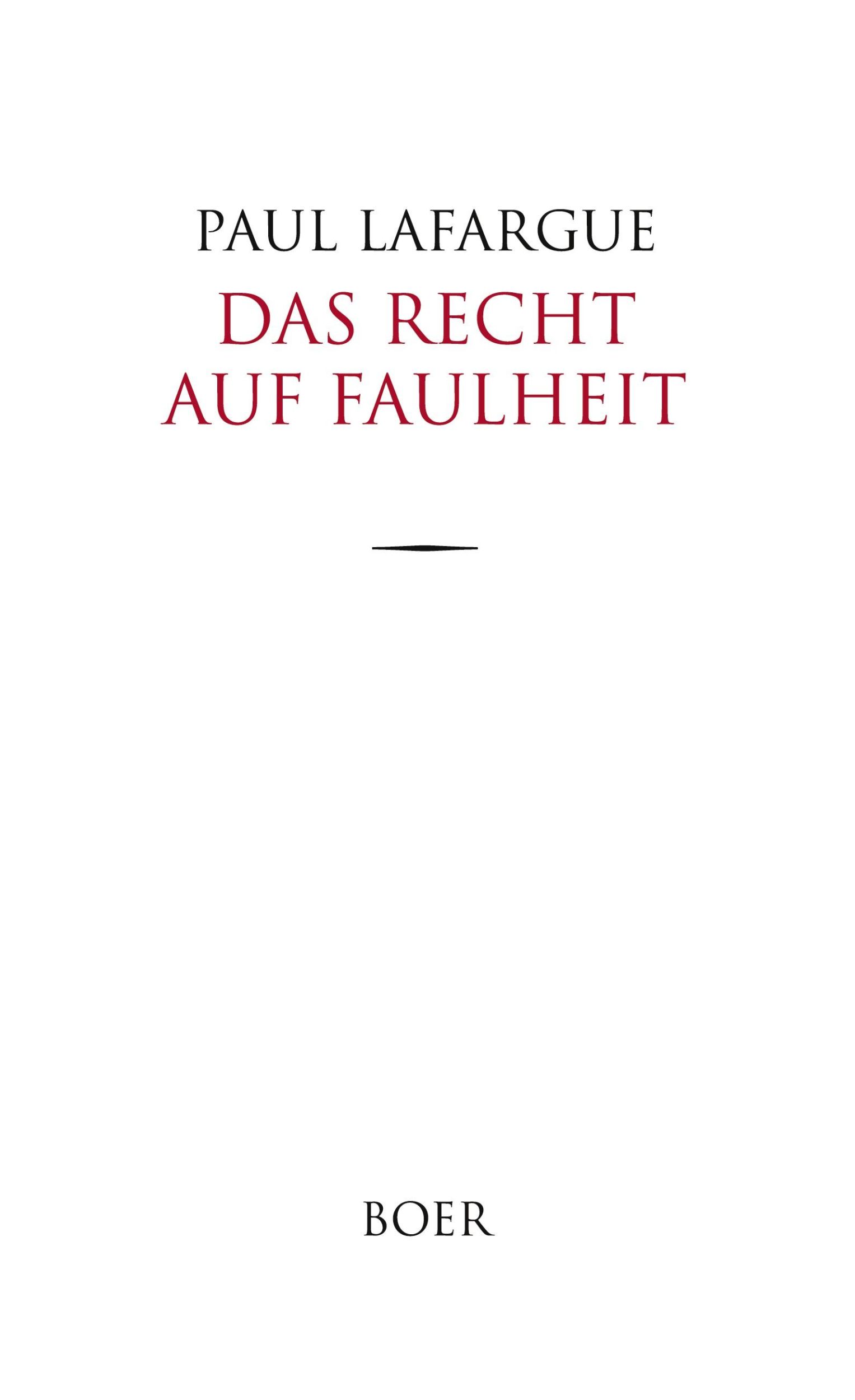 PAUL LAFARGUE

DAS RECHT AUF FAULHEIT

BOER